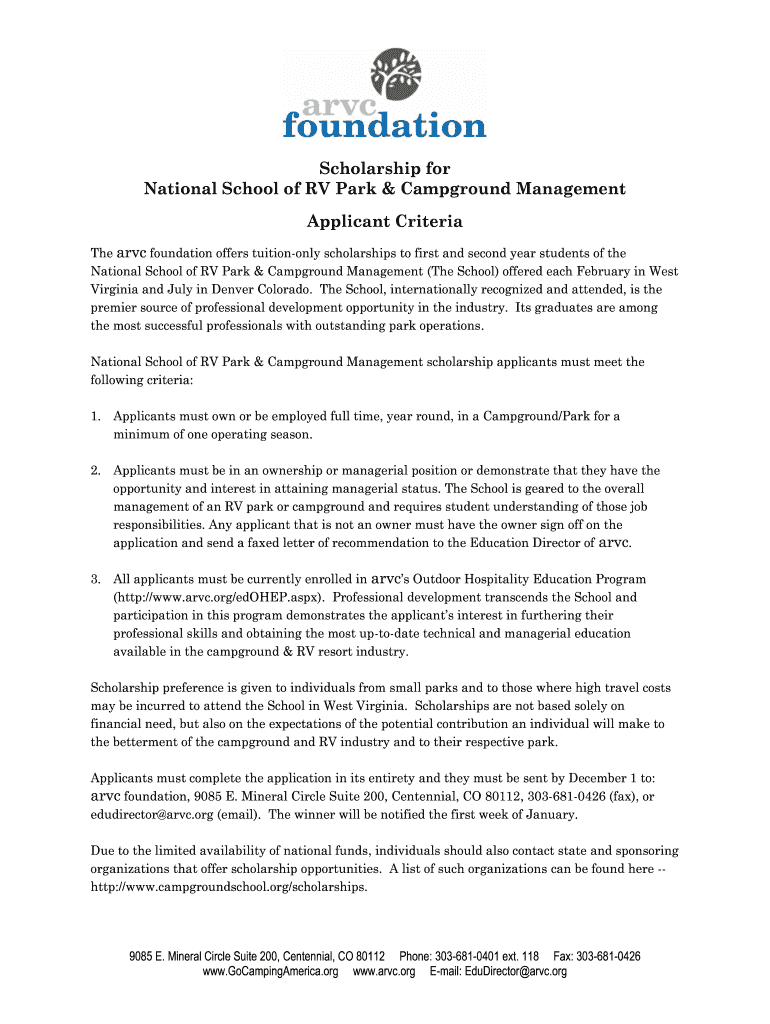 arvc
foundation

Scholarship for
National School of RV Park & Campground Management

Applicant Criteria

The arvc foundation offers tuition-only scholarships to first and second year students of the National School of RV Park & Campground Management (The School) offered each February in West Virginia and July in Denver Colorado. The School, internationally recognized and attended, is the premier source of professional development opportunity in the industry. Its graduates are among the most successful professionals with outstanding park operations.

National School of RV Park & Campground Management scholarship applicants must meet the following criteria:

1. Applicants must own or be employed full time, year round, in a Campground/Park for a minimum of one operating season.

2. Applicants must be in an ownership or managerial position or demonstrate that they have the opportunity and interest in attaining managerial status. The School is geared to the overall management of an RV park or campground and requires student understanding of those job responsibilities. Any applicant that is not an owner must have the owner sign off on the application and send a faxed letter of recommendation to the Education Director of arvc.

3. All applicants must be currently enrolled in arvc's Outdoor Hospitality Education Program (http://www.arvc.org/edOHEP.aspx). Professional development transcends the School and participation in this program demonstrates the applicant's interest in furthering their professional skills and obtaining the most up-to-date technical and managerial education available in the campground & RV resort industry.

Scholarship preference is given to individuals from small parks and to those where high travel costs may be incurred to attend the School in West Virginia. Scholarships are not based solely on financial need, but also on the expectations of the potential contribution an individual will make to the betterment of the campground and RV industry and to their respective park.

Applicants must complete the application in its entirety and they must be sent by December 1 to: arvc foundation, 9085 E. Mineral Circle Suite 200, Centennial, CO 80112, 303-681-0426 (fax), or edudirector@arvc.org (email). The winner will be notified the first week of January.

Due to the limited availability of national funds, individuals should also contact state and sponsoring organizations that offer scholarship opportunities. A list of such organizations can be found here -- http://www.campgroundschool.org/scholarships.

9085 E. Mineral Circle Suite 200, Centennial, CO 80112 Phone: 303-681-0401 ext. 118 Fax: 303-681-0426
www.GoCampingAmerica.org www.arvc.org E-mail: EduDirector@arvc.org